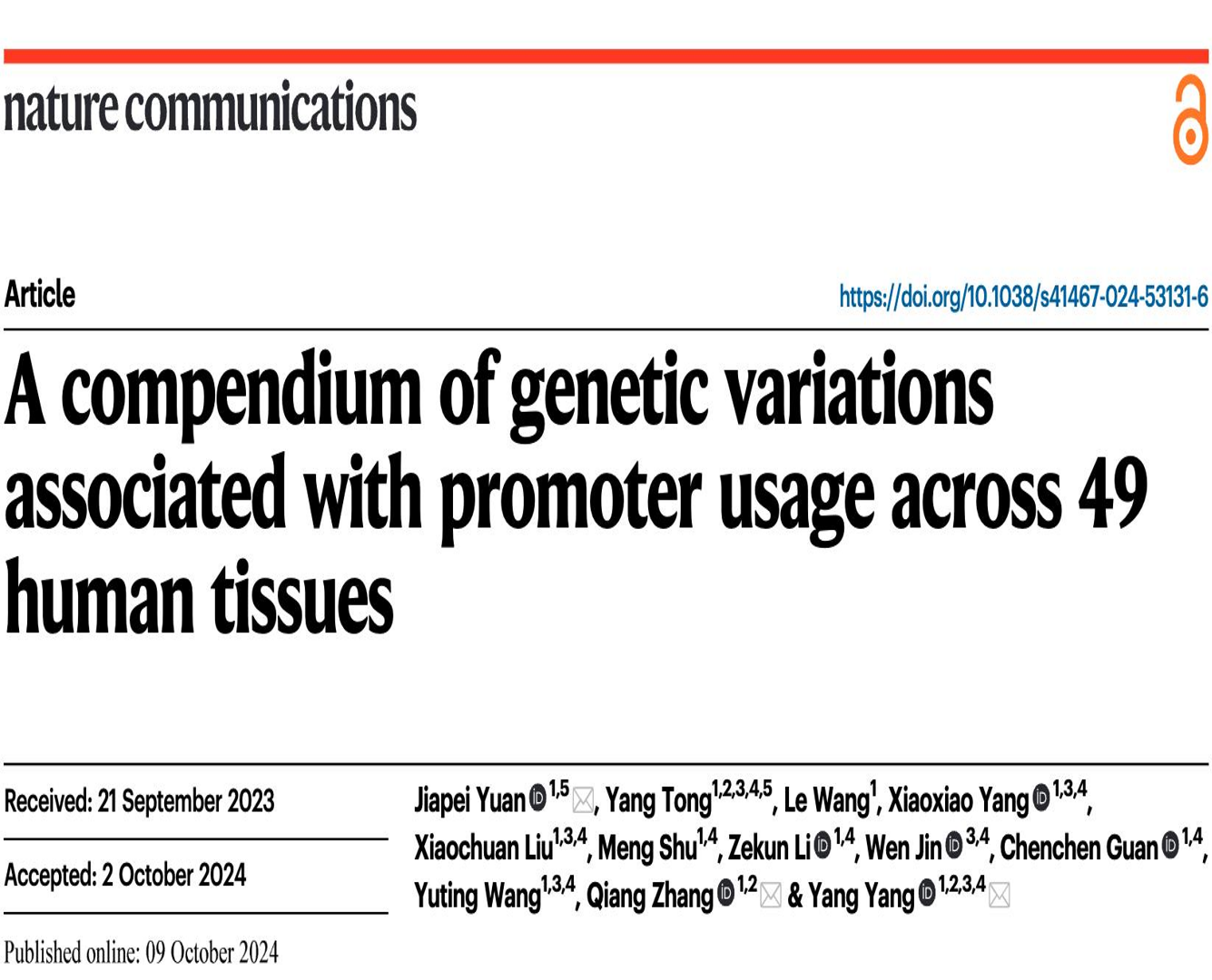 nature communications

Article

https://doi.org/10.1038/s41467-024-53131-6

A compendium of genetic variations associated with promoter usage across 49 human tissues

Received: 21 September 2023

Accepted: 2 October 2024

Published online: 09 October 2024

Jiapei Yuan $^{1,5}$, Yang Tong$^{1,2,3,4,5}$, Le Wang$^{1}$, Xiaoxiao Yang $^{1,3,4}$, Xiaochuan Liu$^{1,3,4}$, Meng Shu$^{1,4}$, Zekun Li $^{1,4}$, Wen Jin $^{3,4}$, Chenchen Guan $^{1,4}$, Yuting Wang$^{1,3,4}$, Qiang Zhang $^{1,2}$ & Yang Yang $^{1,2,3,4}$